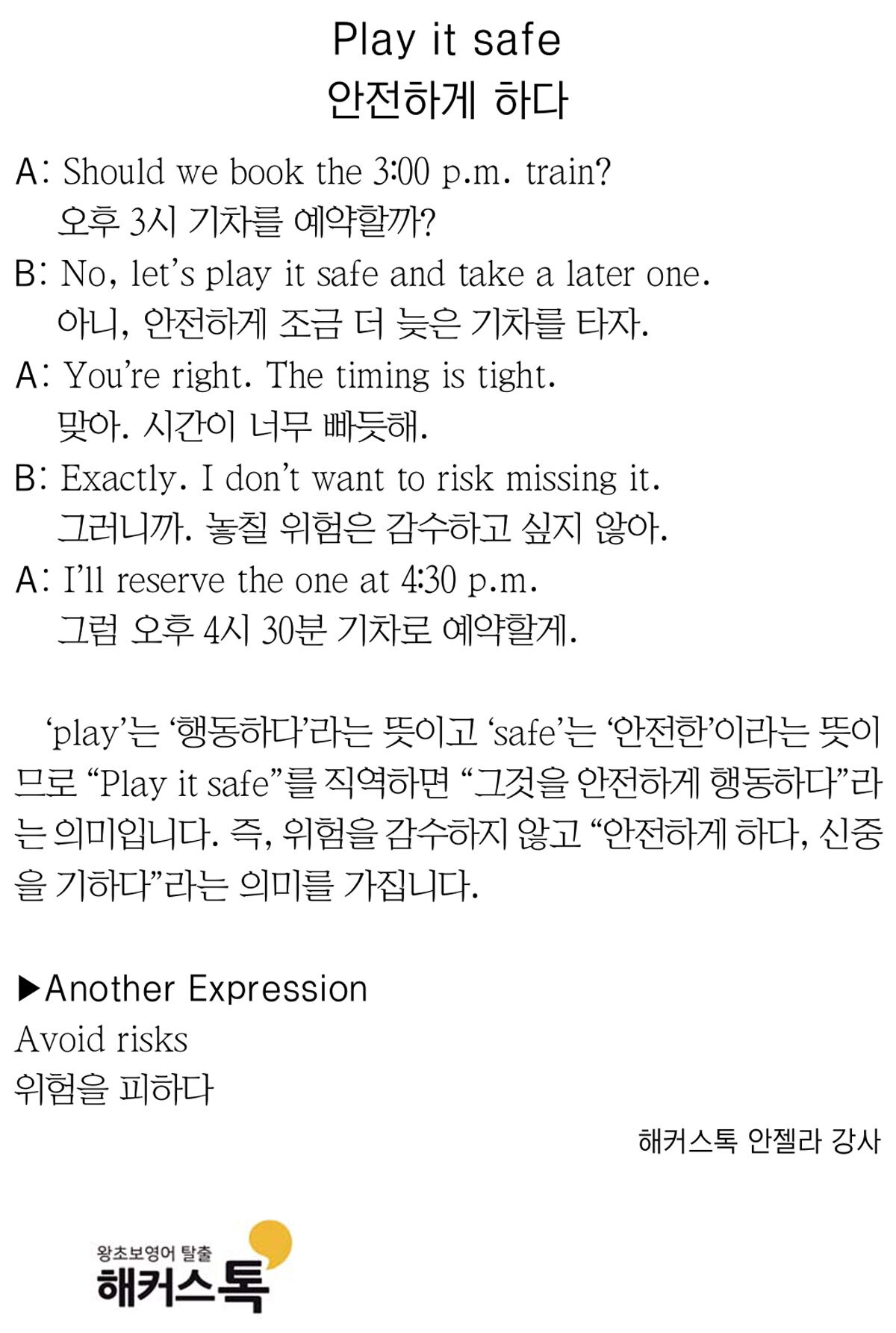 Play it safe
안전하게 하다

A: Should we book the 3:00 p.m. train?
오후 3시 기차를 예약할까?

B: No, let's play it safe and take a later one.
아니, 안전하게 조금 더 늦은 기차를 타자.

A: You're right. The timing is tight.
맞아. 시간이 너무 빠듯해.

B: Exactly. I don't want to risk missing it.
그러니까. 놓칠 위험은 감수하고 싶지 않아.

A: I'll reserve the one at 4:30 p.m.
그럼 오후 4시 30분 기차로 예약할게.

'play'는 '행동하다'라는 뜻이고 'safe'는 '안전한'이라는 뜻이므로 "Play it safe"를 직역하면 "그것을 안전하게 행동하다"라는 의미입니다. 즉, 위험을 감수하지 않고 "안전하게 하다, 신중을 기하다"라는 의미를 가집니다.

▶Another Expression
Avoid risks
위험을 피하다

해커스톡 안젤라 강사

왕초보영어 탈출
해커스톡